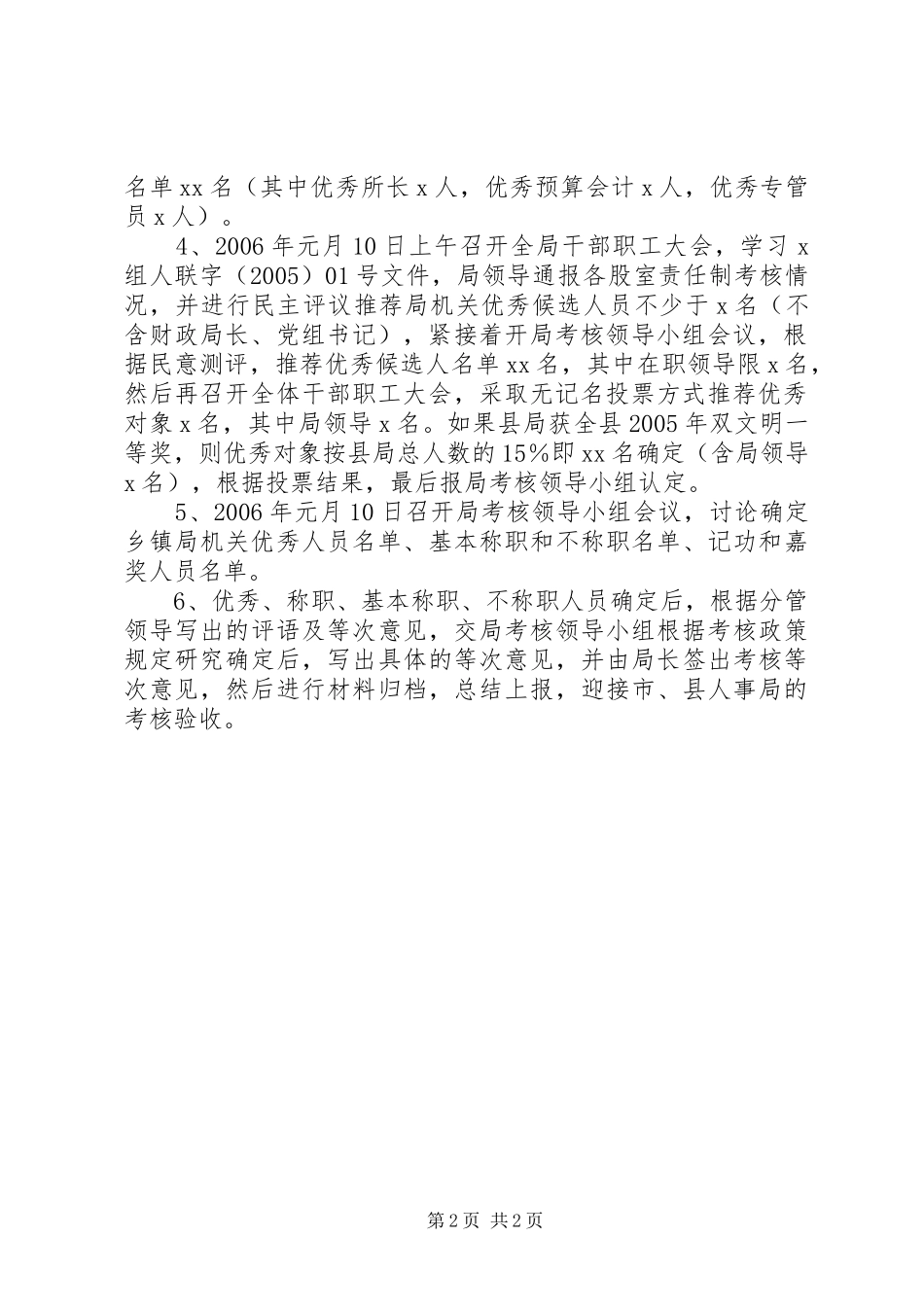 名单xx名（其中优秀所长x人，优秀预算会计x人，优秀专管员x人）。

4、2006年元月10日上午召开全局干部职工大会，学习x组人联字（2005）01号文件，局领导通报各股室责任制考核情况，并进行民主评议推荐局机关优秀候选人员不少于x名（不含财政局长、党组书记），紧接着开局考核领导小组会议，根据民意测评，推荐优秀候选人名单xx名，其中在职领导限x名，然后再召开全体干部职工大会，采取无记名投票方式推荐优秀对象x名，其中局领导x名。如果县局获全县2005年双文明一等奖，则优秀对象按县局总人数的15%即xx名确定（含局领导x名），根据投票结果，最后报局考核领导小组认定。

5、2006年元月10日召开局考核领导小组会议，讨论确定乡镇局机关优秀人员名单、基本称职和不称职名单、记功和嘉奖人员名单。

6、优秀、称职、基本称职、不称职人员确定后，根据分管领导写出的评语及等次意见，交局考核领导小组根据考核政策规定研究确定后，写出具体的等次意见，并由局长签出考核等次意见，然后进行材料归档，总结上报，迎接市、县人事局的考核验收。

第2页 共2页